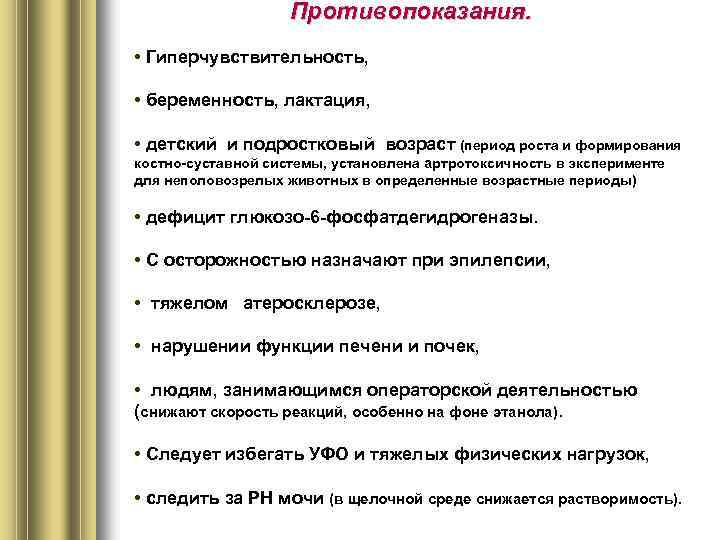 Противопоказания.

• Гиперчувствительность,

• беременность, лактация,

• детский и подростковый возраст (период роста и формирования костно-суставной системы, установлена артротоксичность в эксперименте для неполовозрелых животных в определенные возрастные периоды)

• дефицит глюкозо-6-фосфатдегидрогеназы.

• С осторожностью назначают при эпилепсии,

• тяжелом атеросклерозе,

• нарушении функции печени и почек,

• людям, занимающимся операторской деятельностью (снижают скорость реакций, особенно на фоне этанола).

• Следует избегать УФО и тяжелых физических нагрузок,

• следить за РН мочи (в щелочной среде снижается растворимость).